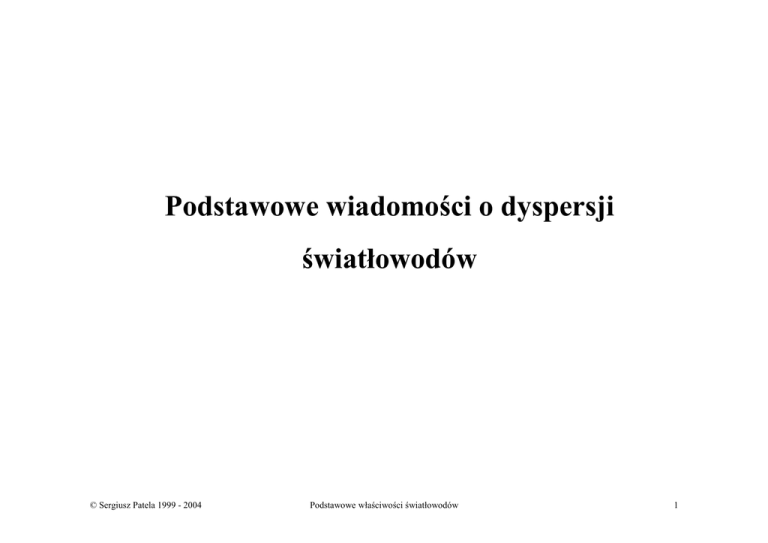 Podstawowe wiadomości o dyspersji światłowodów

© Sergiusz Patela 1999 - 2004

Podstawowe właściwości światłowodów

1